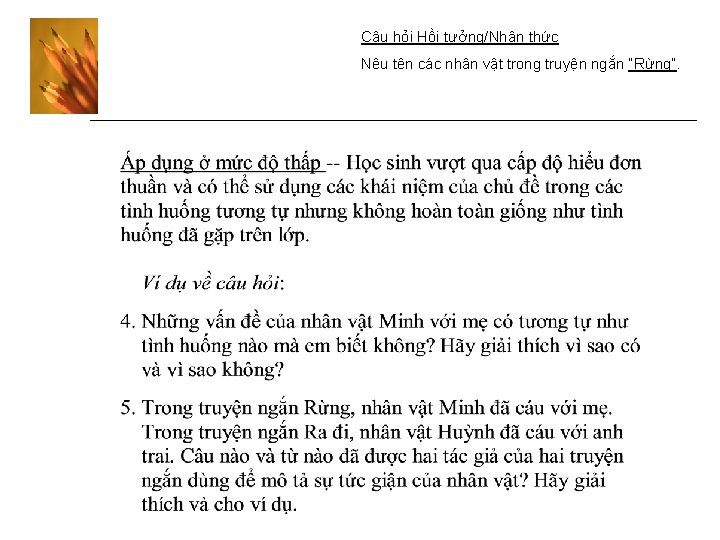 Câu hỏi Hồi tưởng/Nhận thức

Nêu tên các nhân vật trong truyện ngắn "Rừng".

Áp dụng ở mức độ thấp -- Học sinh vượt qua cấp độ hiểu đơn thuần và có thể sử dụng các khái niệm của chủ đề trong các tình huống tương tự nhưng không hoàn toàn giống như tình huống đã gặp trên lớp.

Ví dụ về câu hỏi:

4. Những vấn đề của nhân vật Minh với mẹ có tương tự như tình huống nào mà em biết không? Hãy giải thích vì sao có và vì sao không?

5. Trong truyện ngắn Rừng, nhân vật Minh đã cáu với mẹ. Trong truyện ngắn Ra đi, nhân vật Huỳnh đã cáu với anh trai. Câu nào và từ nào đã được hai tác giả của hai truyện ngắn dùng để mô tả sự tức giận của nhân vật? Hãy giải thích và cho ví dụ.